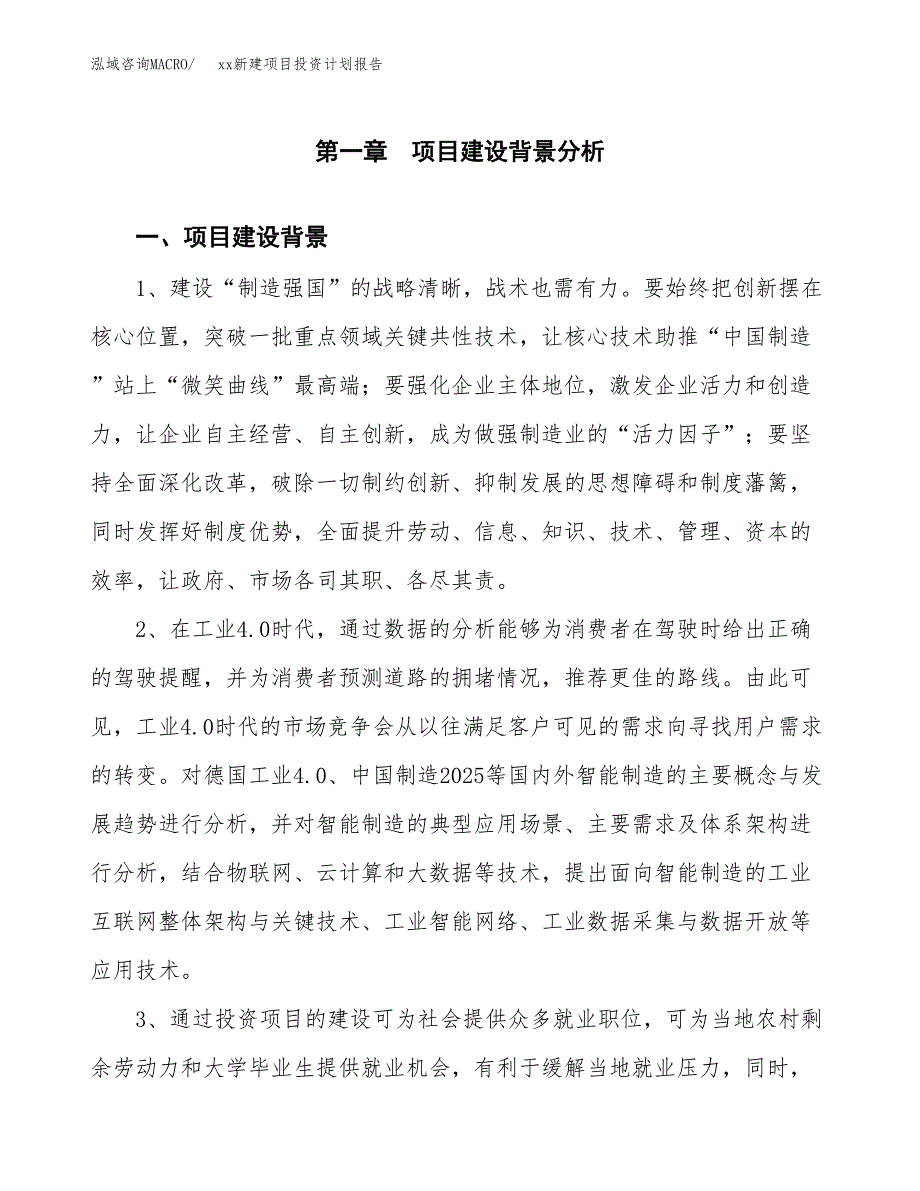 泓域咨询MACRO/　　xx新建项目投资计划报告

第一章　项目建设背景分析

一、项目建设背景

1、建设“制造强国”的战略清晰，战术也需有力。要始终把创新摆在核心位置，突破一批重点领域关键共性技术，让核心技术助推“中国制造”站上“微笑曲线”最高端；要强化企业主体地位，激发企业活力和创造力，让企业自主经营、自主创新，成为做强制造业的“活力因子”；要坚持全面深化改革，破除一切制约创新、抑制发展的思想障碍和制度藩篱，同时发挥好制度优势，全面提升劳动、信息、知识、技术、管理、资本的效率，让政府、市场各司其职、各尽其责。

2、在工业4.0时代，通过数据的分析能够为消费者在驾驶时给出正确的驾驶提醒，并为消费者预测道路的拥堵情况，推荐更佳的路线。由此可见，工业4.0时代的市场竞争会从以往满足客户可见的需求向寻找用户需求的转变。对德国工业4.0、中国制造2025等国内外智能制造的主要概念与发展趋势进行分析，并对智能制造的典型应用场景、主要需求及体系架构进行分析，结合物联网、云计算和大数据等技术，提出面向智能制造的工业互联网整体架构与关键技术、工业智能网络、工业数据采集与数据开放等应用技术。

3、通过投资项目的建设可为社会提供众多就业职位，可为当地农村剩余劳动力和大学毕业生提供就业机会，有利于缓解当地就业压力，同时，